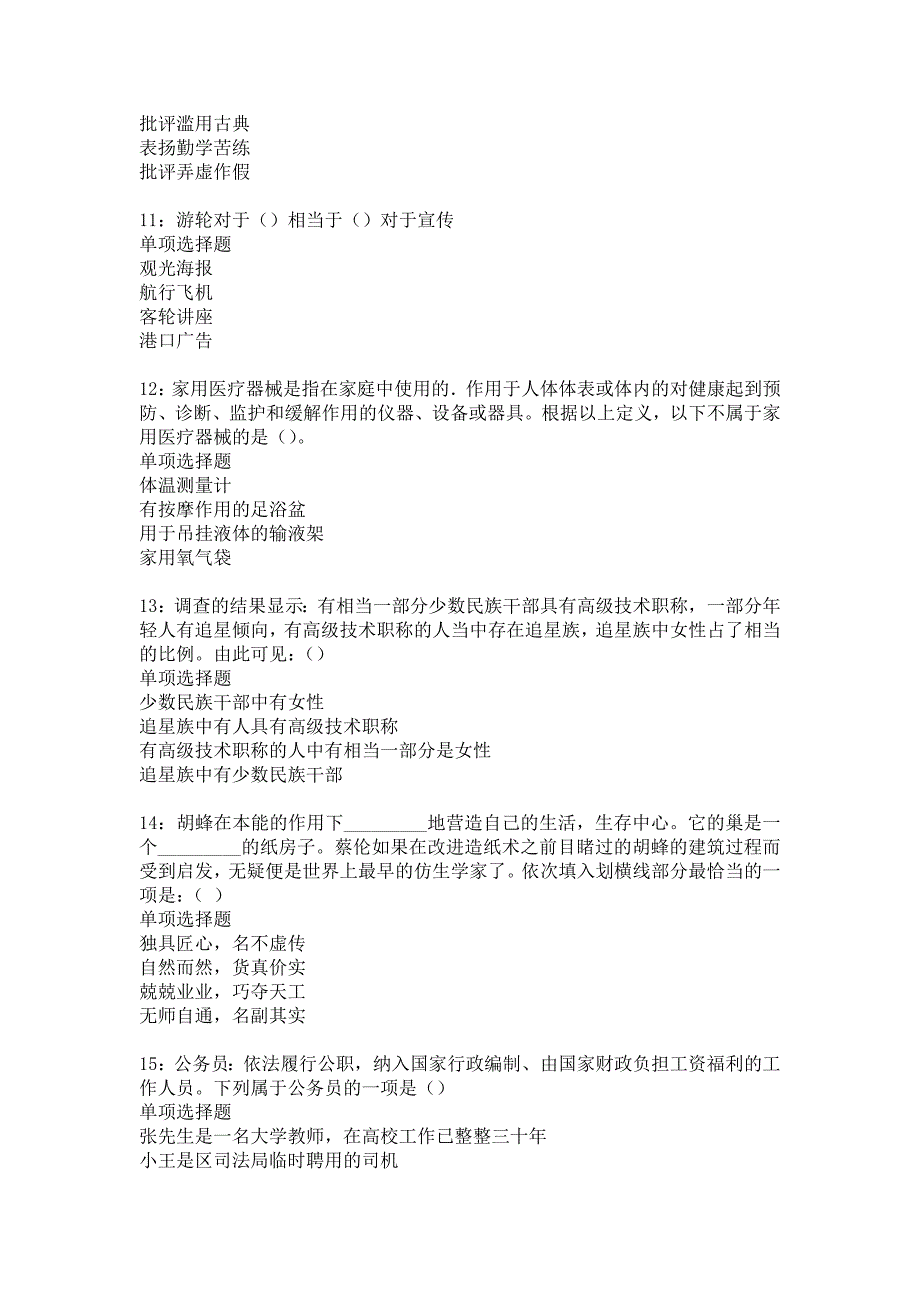 批评滥用古典
表扬勤学苦练
批评弄虚作假

11：游轮对于（）相当于（）对于宣传
单项选择题
观光海报
航行飞机
客轮讲座
港口广告

12：家用医疗器械是指在家庭中使用的．作用于人体体表或体内的对健康起到预防、诊断、监护和缓解作用的仪器、设备或器具。根据以上定义，以下不属于家用医疗器械的是（）。
单项选择题
体温测量计
有按摩作用的足浴盆
用于吊挂液体的输液架
家用氧气袋

13：调查的结果显示：有相当一部分少数民族干部具有高级技术职称，一部分年轻人有追星倾向，有高级技术职称的人当中存在追星族，追星族中女性占了相当的比例。由此可见：（）
单项选择题
少数民族干部中有女性
追星族中有人具有高级技术职称
有高级技术职称的人中有相当一部分是女性
追星族中有少数民族干部

14：胡蜂在本能的作用下________地营造自己的生活，生存中心。它的巢是一个________的纸房子。蔡伦如果在改进造纸术之前目睹过的胡蜂的建筑过程而受到启发，无疑便是世界上最早的仿生学家了。依次填入划横线部分最恰当的一项是：（ ）
单项选择题
独具匠心，名不虚传
自然而然，货真价实
兢兢业业，巧夺天工
无师自通，名副其实

15：公务员：依法履行公职，纳入国家行政编制、由国家财政负担工资福利的工作人员。下列属于公务员的一项是（）
单项选择题
张先生是一名大学教师，在高校工作已整整三十年
小王是区司法局临时聘用的司机